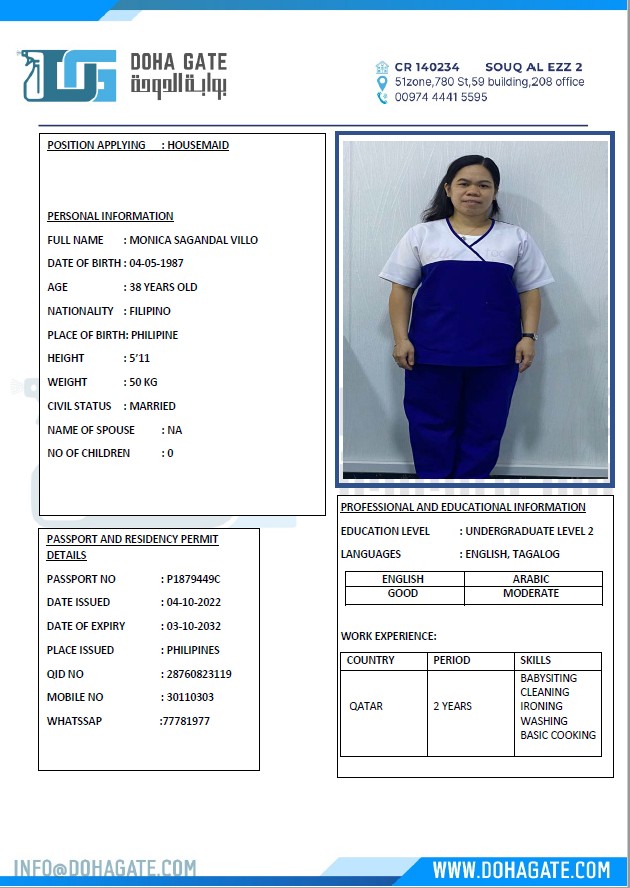 DOHA GATE
بوابة الدوحة

CR 140234 SOUQ AL EZZ 2
51zone,780 St,59 building,208 office
00974 4441 5595

POSITION APPLYING : HOUSEMAID

PERSONAL INFORMATION

FULL NAME : MONICA SAGANDAL VILLO
DATE OF BIRTH : 04-05-1987
AGE : 38 YEARS OLD
NATIONALITY : FILIPINO
PLACE OF BIRTH: PHILIPINE
HEIGHT : 5'11
WEIGHT : 50 KG
CIVIL STATUS : MARRIED
NAME OF SPOUSE : NA
NO OF CHILDREN : 0

PASSPORT AND RESIDENCY PERMIT DETAILS

PASSPORT NO : P1879449C
DATE ISSUED : 04-10-2022
DATE OF EXPIRY : 03-10-2032
PLACE ISSUED : PHILIPINES
QID NO : 28760823119
MOBILE NO : 30110303
WHATSSAP :77781977

PROFESSIONAL AND EDUCATIONAL INFORMATION

EDUCATION LEVEL : UNDERGRADUATE LEVEL 2
LANGUAGES : ENGLISH, TAGALOG

| ENGLISH | ARABIC |
|---|---|
| GOOD | MODERATE |

WORK EXPERIENCE:

| COUNTRY | PERIOD | SKILLS |
|---|---|---|
| QATAR | 2 YEARS | BABYSITING CLEANING IRONING WASHING BASIC COOKING |

INFO@DOHAGATE.COM
WWW.DOHAGATE.COM